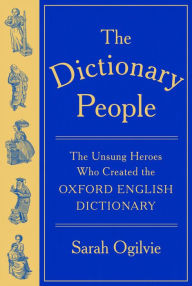 The Dictionary People

The Unsung Heroes Who Created the OXFORD ENGLISH DICTIONARY

Sarah Ogilvie